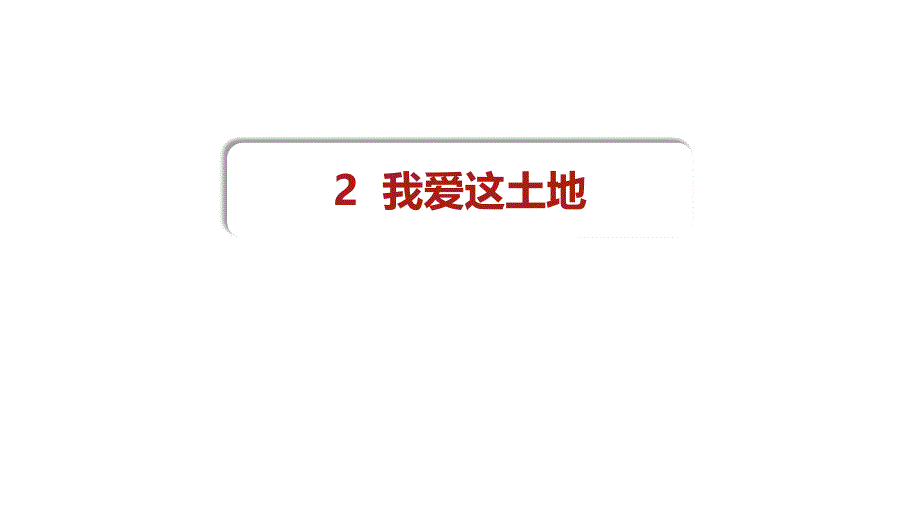 2 我爱这土地